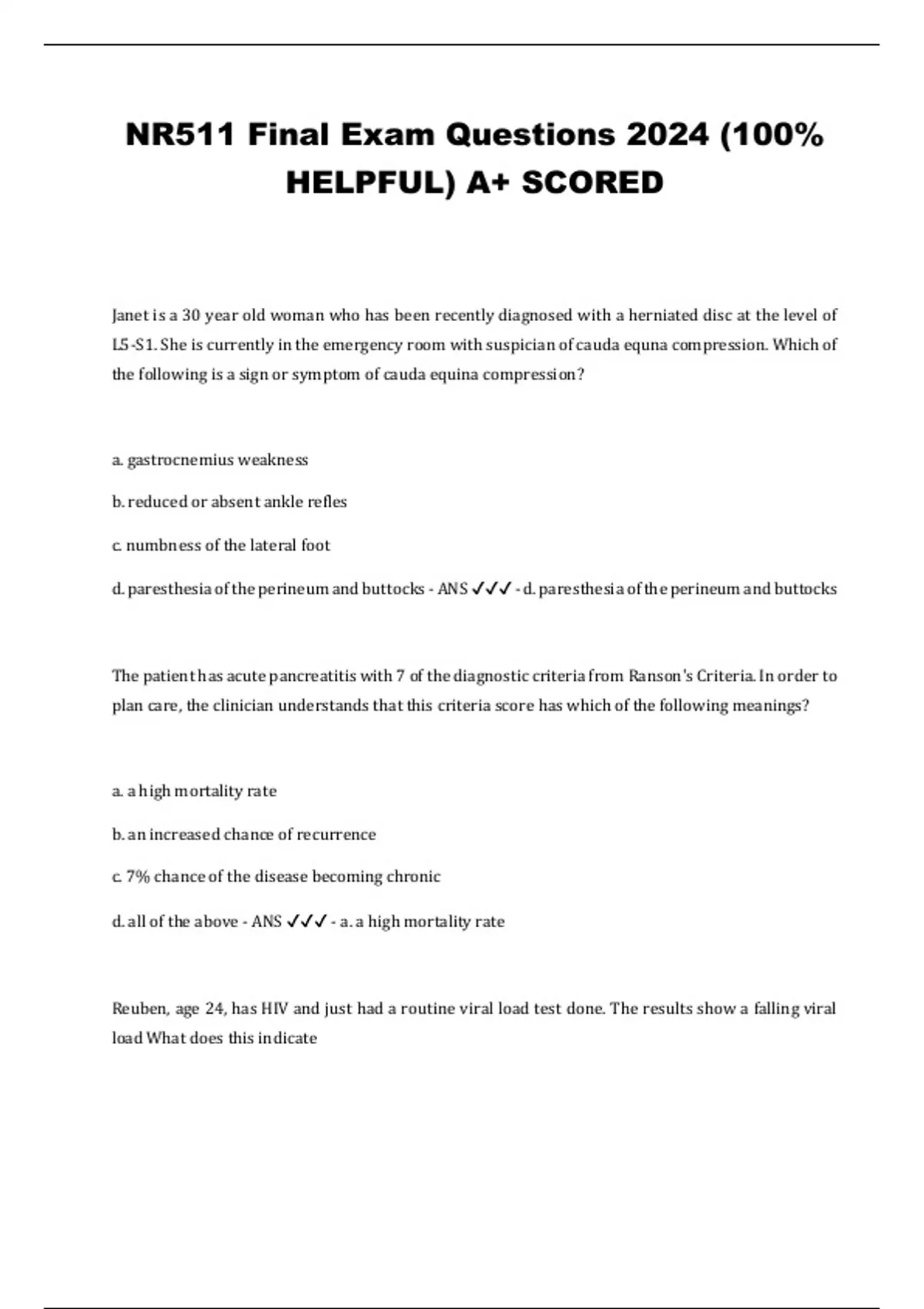 NR511 Final Exam Questions 2024 (100% HELPFUL) A+ SCORED

Janet is a 30 year old woman who has been recently diagnosed with a herniated disc at the level of L5-S1. She is currently in the emergency room with suspician of cauda equna compression. Which of the following is a sign or symptom of cauda equina compression?

a. gastrocnemius weakness

b. reduced or absent ankle refles

c. numbness of the lateral foot

d. paresthesia of the perineum and buttocks - ANS ✓✓✓ - d. paresthesia of the perineum and buttocks

The patient has acute pancreatitis with 7 of the diagnostic criteria from Ranson's Criteria. In order to plan care, the clinician understands that this criteria score has which of the following meanings?

a. a high mortality rate

b. an increased chance of recurrence

c. 7% chance of the disease becoming chronic

d. all of the above - ANS ✓✓✓ - a. a high mortality rate

Reuben, age 24, has HIV and just had a routine viral load test done. The results show a falling viral load What does this indicate